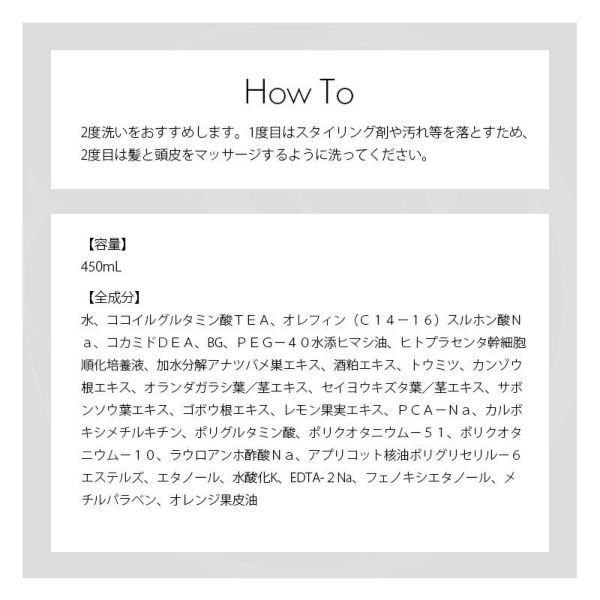 How To

2度洗いをおすすめします。1度目はスタイリング剤や汚れ等を落とすため、2度目は髪と頭皮をマッサージするように洗ってください。

【容量】
450mL

【全成分】
水、ココイルグルタミン酸ＴＥＡ、オレフィン（Ｃ１４－１６）スルホン酸Ｎａ、コカミドＤＥＡ、BG、ＰＥＧ－４０水添ヒマシ油、ヒトプラセンタ幹細胞順化培養液、加水分解アナツバメ巣エキス、酒粕エキス、トウミツ、カンゾウ根エキス、オランダガラシ葉／茎エキス、セイヨウキズタ葉／茎エキス、サボンソウ葉エキス、ゴボウ根エキス、レモン果実エキス、ＰＣＡ－Ｎａ、カルボキシメチルキチン、ポリグルタミン酸、ポリクオタニウム－５１、ポリクオタニウム－１０、ラウロアンホ酢酸Ｎａ、アプリコット核油ポリグリセリル－６エステルズ、エタノール、水酸化K、EDTA-２Na、フェノキシエタノール、メチルパラベン、オレンジ果皮油